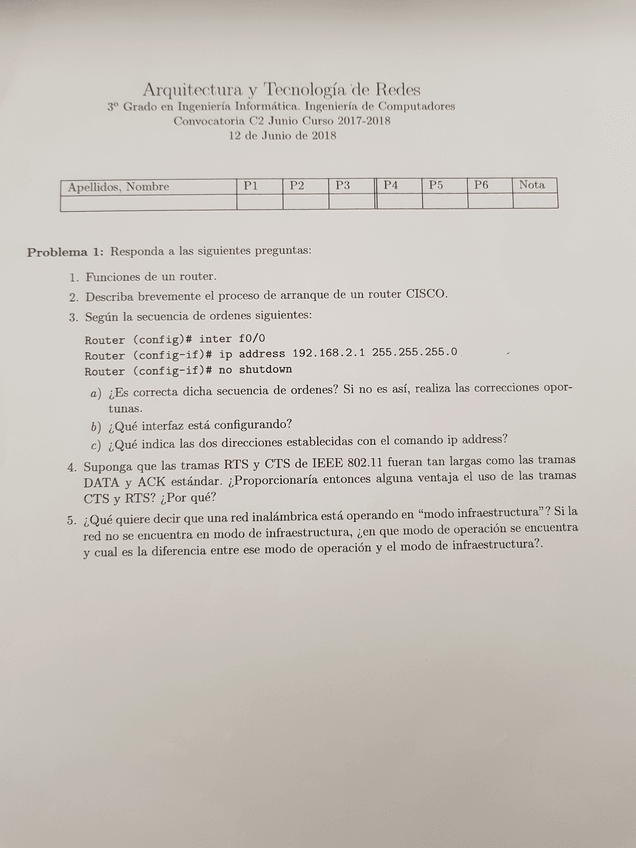 Arquitectura y Tecnología de Redes
3º Grado en Ingeniería Informática. Ingeniería de Computadores
Convocatoria C2 Junio Curso 2017-2018
12 de Junio de 2018

| Apellidos, Nombre | P1 | P2 | P3 | P4 | P5 | P6 | Nota |
|---|---|---|---|---|---|---|---|
| | | | | | | | |

**Problema 1:** Responda a las siguientes preguntas:

1. Funciones de un router.
2. Describa brevemente el proceso de arranque de un router CISCO.
3. Según la secuencia de ordenes siguientes:

Router (config)# inter f0/0
Router (config-if)# ip address 192.168.2.1 255.255.255.0
Router (config-if)# no shutdown

a) ¿Es correcta dicha secuencia de ordenes? Si no es así, realiza las correcciones oportunas.
b) ¿Qué interfaz está configurando?
c) ¿Qué indica las dos direcciones establecidas con el comando ip address?

4. Suponga que las tramas RTS y CTS de IEEE 802.11 fueran tan largas como las tramas DATA y ACK estándar. ¿Proporcionaría entonces alguna ventaja el uso de las tramas CTS y RTS? ¿Por qué?
5. ¿Qué quiere decir que una red inalámbrica está operando en "modo infraestructura"? Si la red no se encuentra en modo de infraestructura, ¿en que modo de operación se encuentra y cual es la diferencia entre ese modo de operación y el modo de infraestructura?.